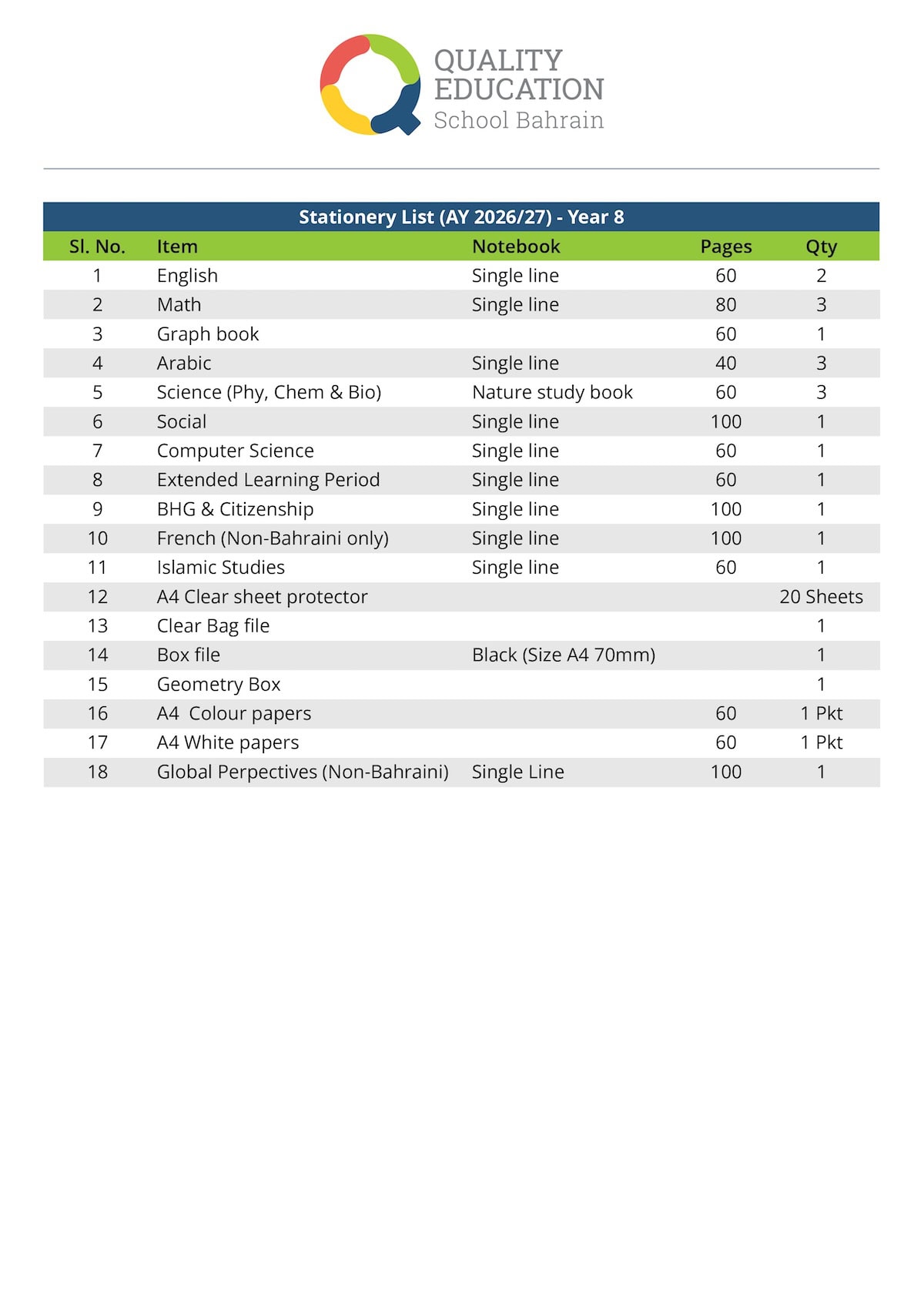 QUALITY EDUCATION
School Bahrain

Stationery List (AY 2026/27) - Year 8

| Sl. No. | Item | Notebook | Pages | Qty |
|---|---|---|---|---|
| 1 | English | Single line | 60 | 2 |
| 2 | Math | Single line | 80 | 3 |
| 3 | Graph book | | 60 | 1 |
| 4 | Arabic | Single line | 40 | 3 |
| 5 | Science (Phy, Chem & Bio) | Nature study book | 60 | 3 |
| 6 | Social | Single line | 100 | 1 |
| 7 | Computer Science | Single line | 60 | 1 |
| 8 | Extended Learning Period | Single line | 60 | 1 |
| 9 | BHG & Citizenship | Single line | 100 | 1 |
| 10 | French (Non-Bahraini only) | Single line | 100 | 1 |
| 11 | Islamic Studies | Single line | 60 | 1 |
| 12 | A4 Clear sheet protector | | | 20 Sheets |
| 13 | Clear Bag file | | | 1 |
| 14 | Box file | Black (Size A4 70mm) | | 1 |
| 15 | Geometry Box | | | 1 |
| 16 | A4 Colour papers | | 60 | 1 Pkt |
| 17 | A4 White papers | | 60 | 1 Pkt |
| 18 | Global Perpectives (Non-Bahraini) | Single Line | 100 | 1 |